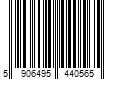 5 906495 440565